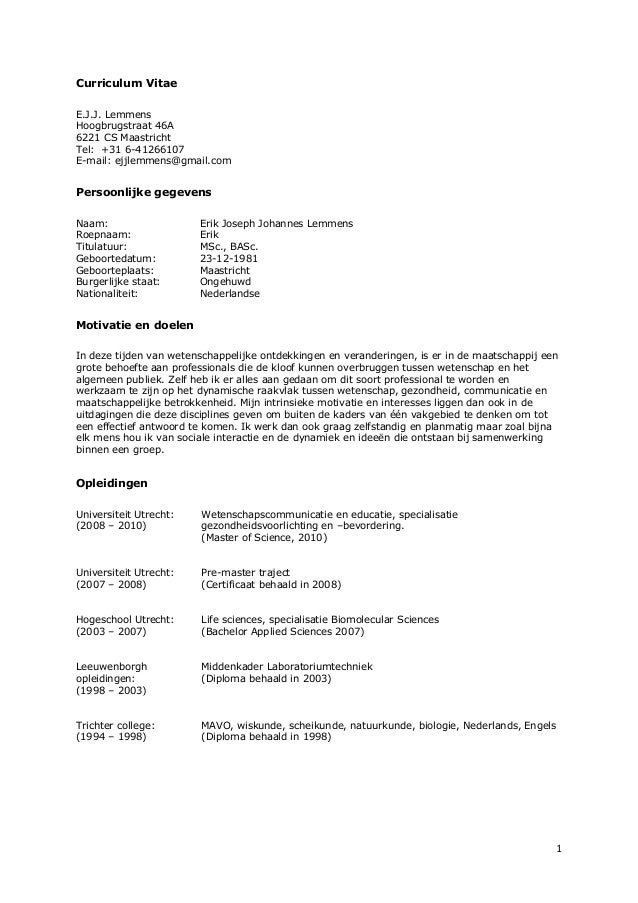 **Curriculum Vitae**

E.J.J. Lemmens
Hoogbrugstraat 46A
6221 CS Maastricht
Tel: +31 6-41266107
E-mail: ejjlemmens@gmail.com

**Persoonlijke gegevens**

| | |
|---|---|
| Naam: | Erik Joseph Johannes Lemmens |
| Roepnaam: | Erik |
| Titulatuur: | MSc., BASc. |
| Geboortedatum: | 23-12-1981 |
| Geboorteplaats: | Maastricht |
| Burgerlijke staat: | Ongehuwd |
| Nationaliteit: | Nederlandse |

**Motivatie en doelen**

In deze tijden van wetenschappelijke ontdekkingen en veranderingen, is er in de maatschappij een grote behoefte aan professionals die de kloof kunnen overbruggen tussen wetenschap en het algemeen publiek. Zelf heb ik er alles aan gedaan om dit soort professional te worden en werkzaam te zijn op het dynamische raakvlak tussen wetenschap, gezondheid, communicatie en maatschappelijke betrokkenheid. Mijn intrinsieke motivatie en interesses liggen dan ook in de uitdagingen die deze disciplines geven om buiten de kaders van één vakgebied te denken om tot een effectief antwoord te komen. Ik werk dan ook graag zelfstandig en planmatig maar zoal bijna elk mens hou ik van sociale interactie en de dynamiek en ideeën die ontstaan bij samenwerking binnen een groep.

**Opleidingen**

| | |
|---|---|
| Universiteit Utrecht: (2008 – 2010) | Wetenschapscommunicatie en educatie, specialisatie gezondheidsvoorlichting en –bevordering. (Master of Science, 2010) |
| Universiteit Utrecht: (2007 – 2008) | Pre-master traject (Certificaat behaald in 2008) |
| Hogeschool Utrecht: (2003 – 2007) | Life sciences, specialisatie Biomolecular Sciences (Bachelor Applied Sciences 2007) |
| Leeuwenborgh opleidingen: (1998 – 2003) | Middenkader Laboratoriumtechniek (Diploma behaald in 2003) |
| Trichter college: (1994 – 1998) | MAVO, wiskunde, scheikunde, natuurkunde, biologie, Nederlands, Engels (Diploma behaald in 1998) |

1